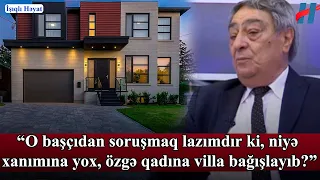 İşıqlı Həyat

“O başçıdan soruşmaq lazımdır ki, niyə xanımına yox, özgə qadına villa bağışlayıb?”